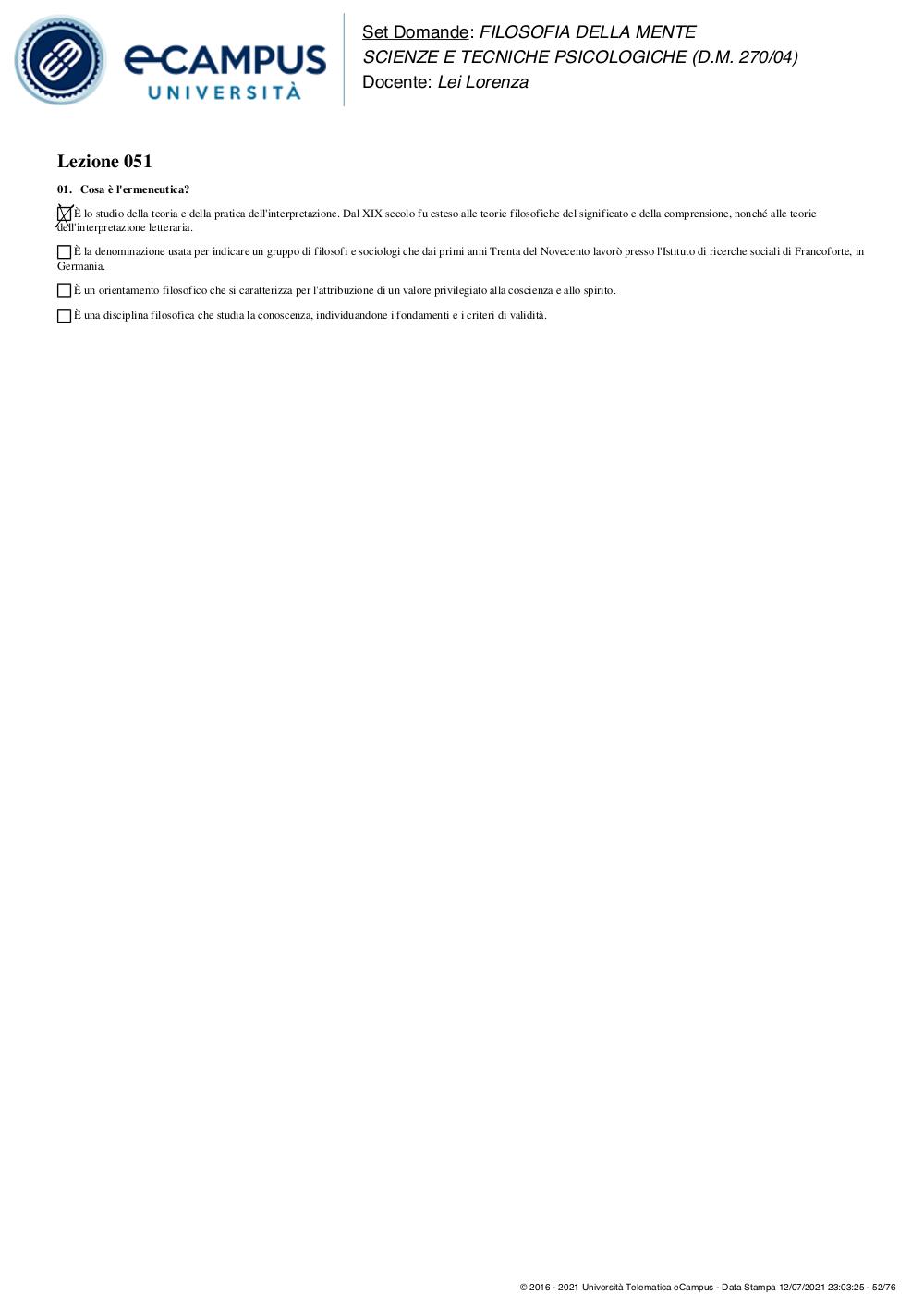 eCAMPUS UNIVERSITÀ

Set Domande: FILOSOFIA DELLA MENTE
SCIENZE E TECNICHE PSICOLOGICHE (D.M. 270/04)
Docente: Lei Lorenza

Lezione 051

01. Cosa è l'ermeneutica?

☒ È lo studio della teoria e della pratica dell'interpretazione. Dal XIX secolo fu esteso alle teorie filosofiche del significato e della comprensione, nonché alle teorie dell'interpretazione letteraria.

☐ È la denominazione usata per indicare un gruppo di filosofi e sociologi che dai primi anni Trenta del Novecento lavorò presso l'Istituto di ricerche sociali di Francoforte, in Germania.

☐ È un orientamento filosofico che si caratterizza per l'attribuzione di un valore privilegiato alla coscienza e allo spirito.

☐ È una disciplina filosofica che studia la conoscenza, individuandone i fondamenti e i criteri di validità.

© 2016 - 2021 Università Telematica eCampus - Data Stampa 12/07/2021 23:03:25 - 52/76